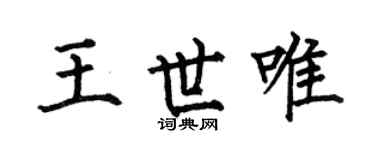 王世唯
词典网